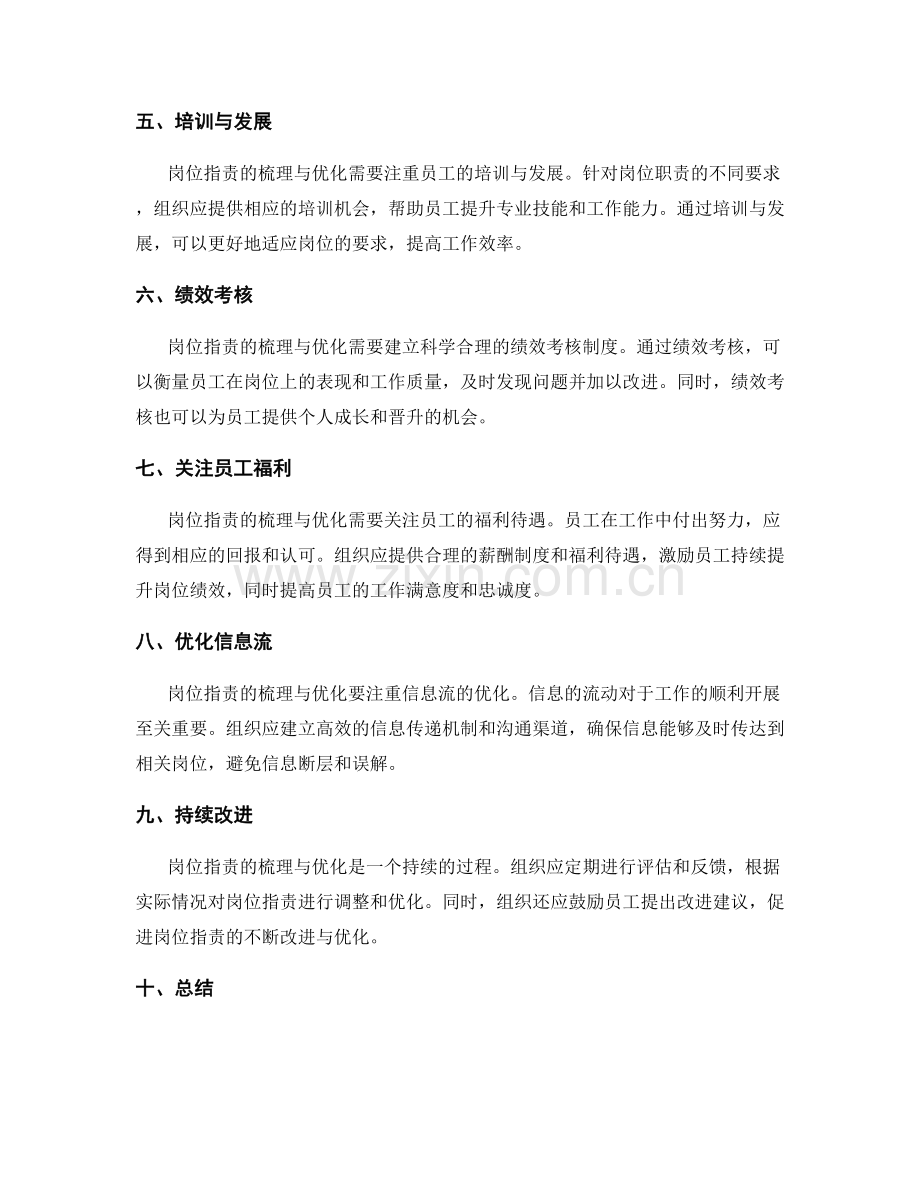 五、培训与发展

岗位指责的梳理与优化需要注重员工的培训与发展。针对岗位职责的不同要求，组织应提供相应的培训机会，帮助员工提升专业技能和工作能力。通过培训与发展，可以更好地适应岗位的要求，提高工作效率。

六、绩效考核

岗位指责的梳理与优化需要建立科学合理的绩效考核制度。通过绩效考核，可以衡量员工在岗位上的表现和工作质量，及时发现问题并加以改进。同时，绩效考核也可以为员工提供个人成长和晋升的机会。

七、关注员工福利

岗位指责的梳理与优化需要关注员工的福利待遇。员工在工作中付出努力，应得到相应的回报和认可。组织应提供合理的薪酬制度和福利待遇，激励员工持续提升岗位绩效，同时提高员工的工作满意度和忠诚度。

www.zixin.com.cn

八、优化信息流

岗位指责的梳理与优化要注重信息流的优化。信息的流动对于工作的顺利开展至关重要。组织应建立高效的信息传递机制和沟通渠道，确保信息能够及时传达到相关岗位，避免信息断层和误解。

九、持续改进

岗位指责的梳理与优化是一个持续的过程。组织应定期进行评估和反馈，根据实际情况对岗位指责进行调整和优化。同时，组织还应鼓励员工提出改进建议，促进岗位指责的不断改进与优化。

十、总结